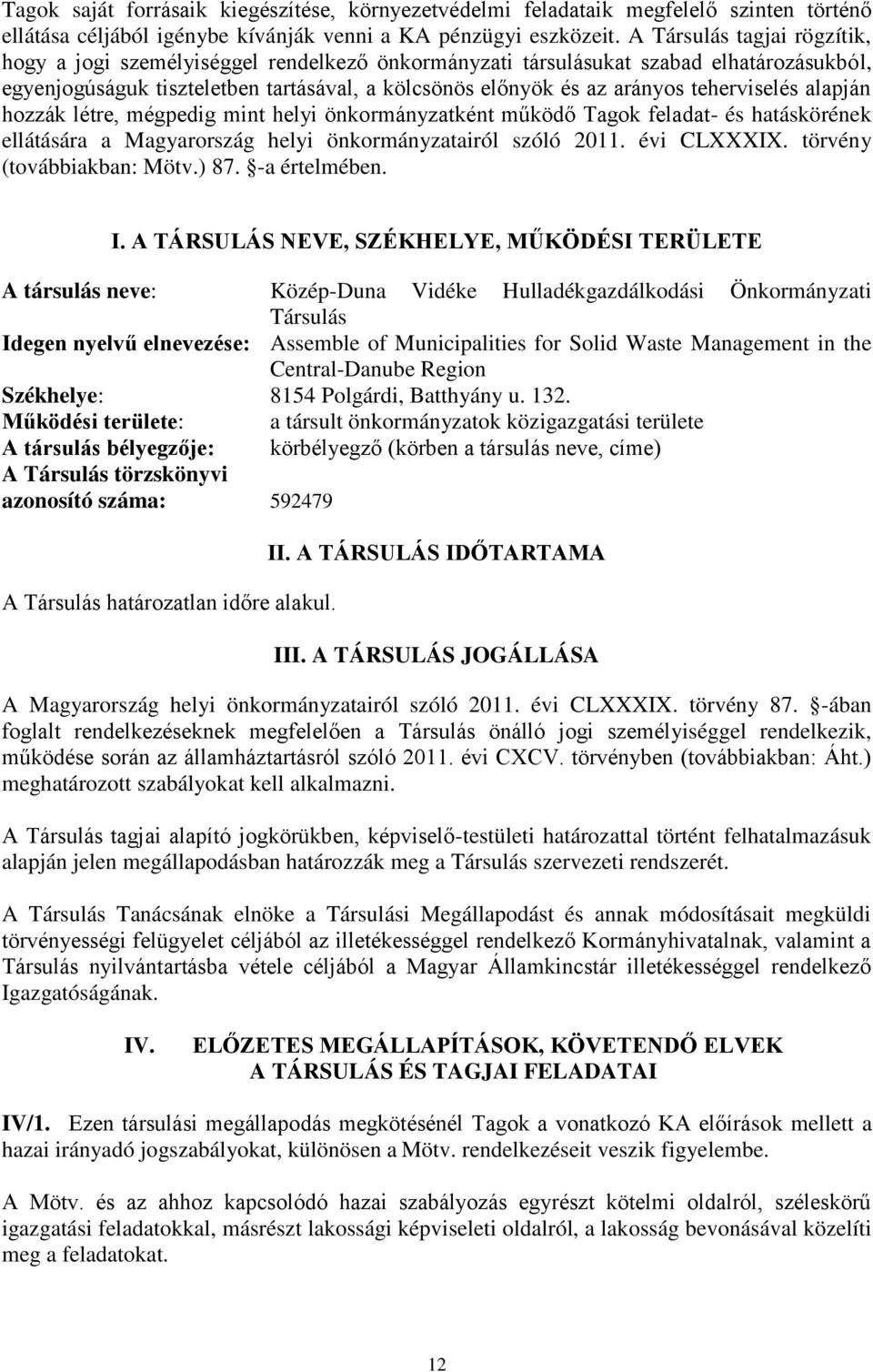 Tagok saját forrásaik kiegészítése, környezetvédelmi feladataik megfelelő szinten történő ellátása céljából igénybe kívánják venni a KA pénzügyi eszközeit. A Társulás tagjai rögzítik, hogy a jogi személyiséggel rendelkező önkormányzati társulásukat szabad elhatározásukból, egyenjogúságuk tiszteletben tartásával, a kölcsönös előnyök és az arányos teherviselés alapján hozzák létre, mégpedig mint helyi önkormányzatként működő Tagok feladat- és hatáskörének ellátására a Magyarország helyi önkormányzatairól szóló 2011. évi CLXXXIX. törvény (továbbiakban: Mötv.) 87. §-a értelmében.

I. A TÁRSULÁS NEVE, SZÉKHELYE, MŰKÖDÉSI TERÜLETE

A társulás neve: Közép-Duna Vidéke Hulladékgazdálkodási Önkormányzati Társulás
Idegen nyelvű elnevezése: Assemble of Municipalities for Solid Waste Management in the Central-Danube Region
Székhelye: 8154 Polgárdi, Batthyány u. 132.
Működési területe: a társult önkormányzatok közigazgatási területe
A társulás bélyegzője: körbélyegző (körben a társulás neve, címe)
A Társulás törzskönyvi azonosító száma: 592479

II. A TÁRSULÁS IDŐTARTAMA

A Társulás határozatlan időre alakul.

III. A TÁRSULÁS JOGÁLLÁSA

A Magyarország helyi önkormányzatairól szóló 2011. évi CLXXXIX. törvény 87. §-ában foglalt rendelkezéseknek megfelelően a Társulás önálló jogi személyiséggel rendelkezik, működése során az államháztartásról szóló 2011. évi CXCV. törvényben (továbbiakban: Áht.) meghatározott szabályokat kell alkalmazni.

A Társulás tagjai alapító jogkörükben, képviselő-testületi határozattal történt felhatalmazásuk alapján jelen megállapodásban határozzák meg a Társulás szervezeti rendszerét.

A Társulás Tanácsának elnöke a Társulási Megállapodást és annak módosításait megküldi törvényességi felügyelet céljából az illetékességgel rendelkező Kormányhivatalnak, valamint a Társulás nyilvántartásba vétele céljából a Magyar Államkincstár illetékességgel rendelkező Igazgatóságának.

IV. ELŐZETES MEGÁLLAPÍTÁSOK, KÖVETENDŐ ELVEK
A TÁRSULÁS ÉS TAGJAI FELADATAI

IV/1. Ezen társulási megállapodás megkötésénél Tagok a vonatkozó KA előírások mellett a hazai irányadó jogszabályokat, különösen a Mötv. rendelkezéseit veszik figyelembe.

A Mötv. és az ahhoz kapcsolódó hazai szabályozás egyrészt kötelmi oldalról, széleskörű igazgatási feladatokkal, másrészt lakossági képviseleti oldalról, a lakosság bevonásával közelíti meg a feladatokat.

12